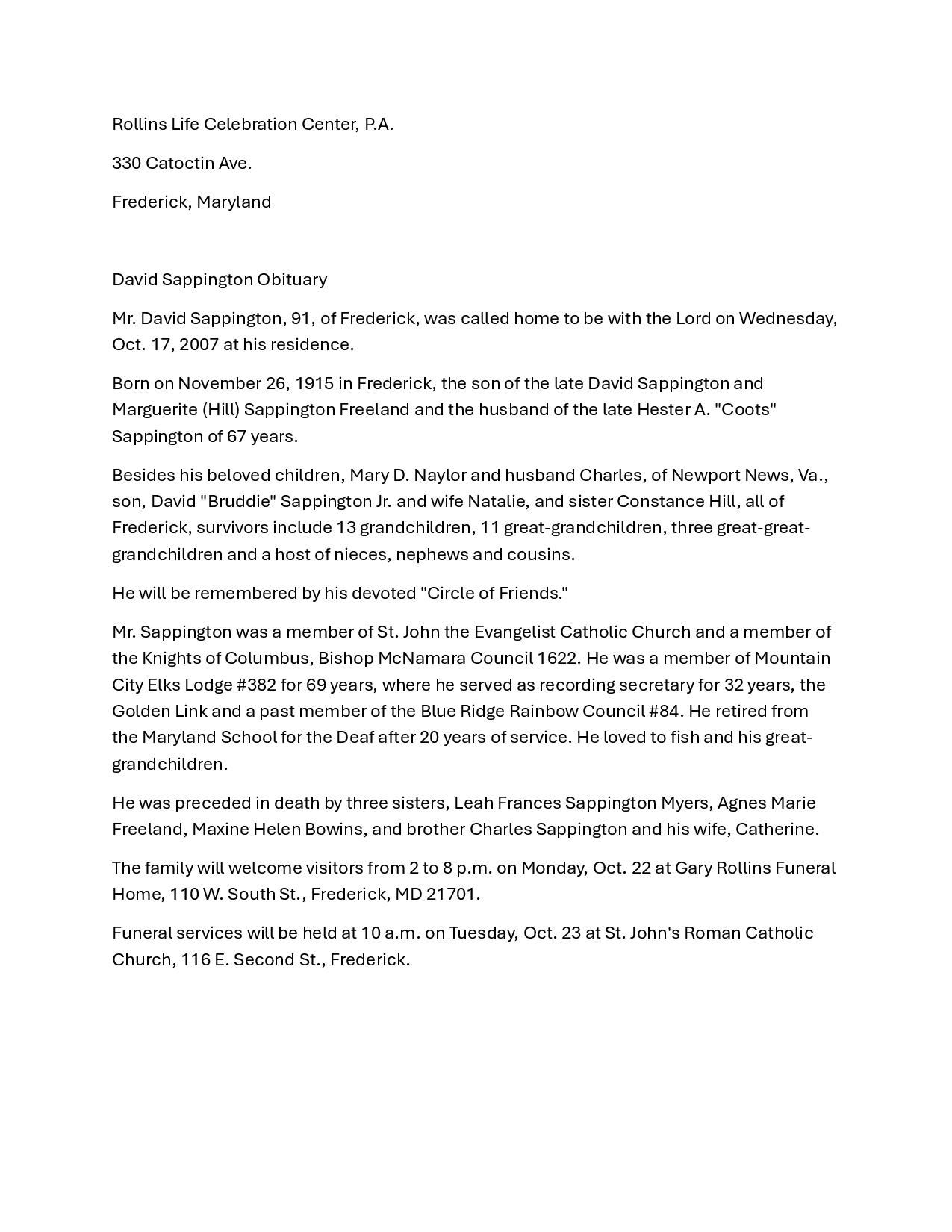 Rollins Life Celebration Center, P.A.

330 Catoctin Ave.

Frederick, Maryland

David Sappington Obituary

Mr. David Sappington, 91, of Frederick, was called home to be with the Lord on Wednesday, Oct. 17, 2007 at his residence.

Born on November 26, 1915 in Frederick, the son of the late David Sappington and Marguerite (Hill) Sappington Freeland and the husband of the late Hester A. "Coots" Sappington of 67 years.

Besides his beloved children, Mary D. Naylor and husband Charles, of Newport News, Va., son, David "Bruddie" Sappington Jr. and wife Natalie, and sister Constance Hill, all of Frederick, survivors include 13 grandchildren, 11 great-grandchildren, three great-great-grandchildren and a host of nieces, nephews and cousins.

He will be remembered by his devoted "Circle of Friends."

Mr. Sappington was a member of St. John the Evangelist Catholic Church and a member of the Knights of Columbus, Bishop McNamara Council 1622. He was a member of Mountain City Elks Lodge #382 for 69 years, where he served as recording secretary for 32 years, the Golden Link and a past member of the Blue Ridge Rainbow Council #84. He retired from the Maryland School for the Deaf after 20 years of service. He loved to fish and his great-grandchildren.

He was preceded in death by three sisters, Leah Frances Sappington Myers, Agnes Marie Freeland, Maxine Helen Bowins, and brother Charles Sappington and his wife, Catherine.

The family will welcome visitors from 2 to 8 p.m. on Monday, Oct. 22 at Gary Rollins Funeral Home, 110 W. South St., Frederick, MD 21701.

Funeral services will be held at 10 a.m. on Tuesday, Oct. 23 at St. John's Roman Catholic Church, 116 E. Second St., Frederick.